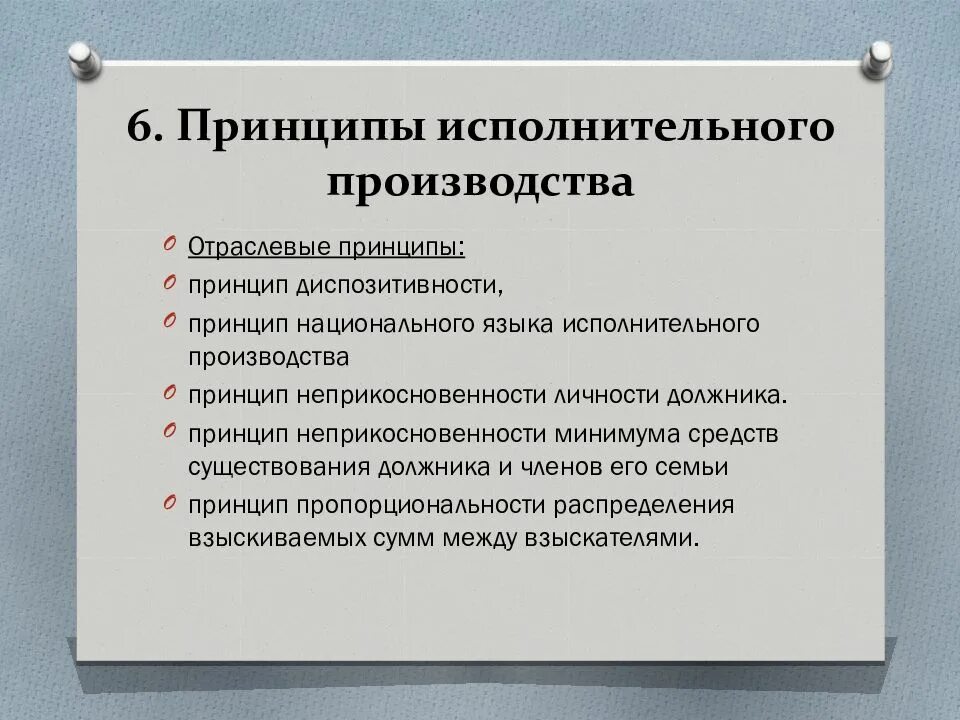 6. Принципы исполнительного производства

Отраслевые принципы:
принцип диспозитивности,
принцип национального языка исполнительного производства
принцип неприкосновенности личности должника.
принцип неприкосновенности минимума средств существования должника и членов его семьи
принцип пропорциональности распределения взыскиваемых сумм между взыскателями.